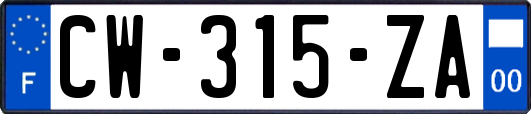 F
CW-315-ZA
00